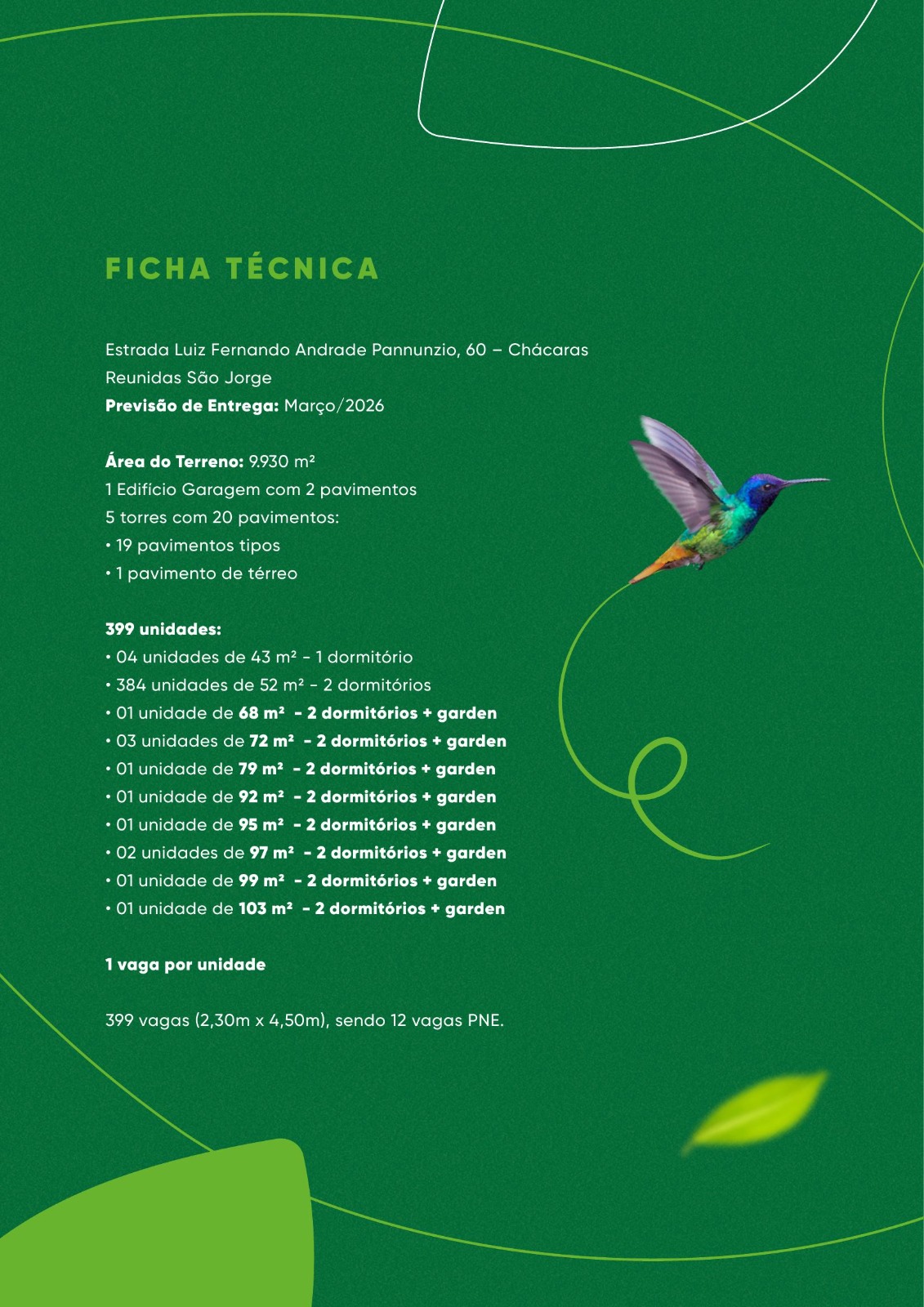 FICHA TÉCNICA

Estrada Luiz Fernando Andrade Pannunzio, 60 – Chácaras Reunidas São Jorge
Previsão de Entrega: Março/2026

Área do Terreno: 9.930 m²
1 Edifício Garagem com 2 pavimentos
5 torres com 20 pavimentos:
• 19 pavimentos tipos
• 1 pavimento de térreo

399 unidades:
• 04 unidades de 43 m² - 1 dormitório
• 384 unidades de 52 m² - 2 dormitórios
• 01 unidade de 68 m² - 2 dormitórios + garden
• 03 unidades de 72 m² - 2 dormitórios + garden
• 01 unidade de 79 m² - 2 dormitórios + garden
• 01 unidade de 92 m² - 2 dormitórios + garden
• 01 unidade de 95 m² - 2 dormitórios + garden
• 02 unidades de 97 m² - 2 dormitórios + garden
• 01 unidade de 99 m² - 2 dormitórios + garden
• 01 unidade de 103 m² - 2 dormitórios + garden

1 vaga por unidade

399 vagas (2,30m x 4,50m), sendo 12 vagas PNE.